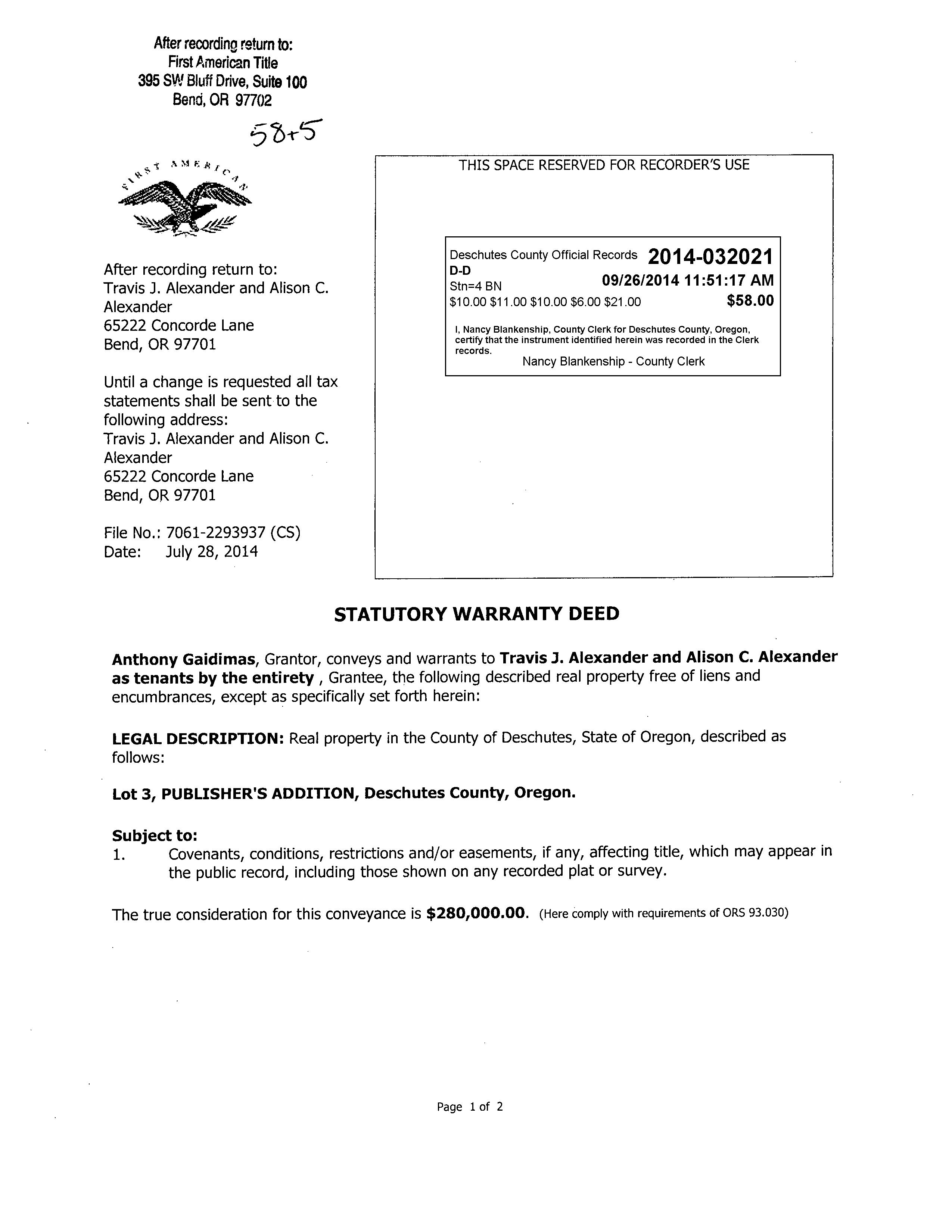 After recording return to:
First American Title
395 SW Bluff Drive, Suite 100
Bend, OR 97702

58+5

FIRST AMERICAN

After recording return to:
Travis J. Alexander and Alison C. Alexander
65222 Concorde Lane
Bend, OR 97701

Until a change is requested all tax statements shall be sent to the following address:
Travis J. Alexander and Alison C. Alexander
65222 Concorde Lane
Bend, OR 97701

File No.: 7061-2293937 (CS)
Date: July 28, 2014

THIS SPACE RESERVED FOR RECORDER'S USE

Deschutes County Official Records 2014-032021
D-D
Stn=4 BN 09/26/2014 11:51:17 AM
$10.00 $11.00 $10.00 $6.00 $21.00 $58.00

I, Nancy Blankenship, County Clerk for Deschutes County, Oregon, certify that the instrument identified herein was recorded in the Clerk records.
Nancy Blankenship - County Clerk

STATUTORY WARRANTY DEED

Anthony Gaidimas, Grantor, conveys and warrants to Travis J. Alexander and Alison C. Alexander as tenants by the entirety , Grantee, the following described real property free of liens and encumbrances, except as specifically set forth herein:

LEGAL DESCRIPTION: Real property in the County of Deschutes, State of Oregon, described as follows:

Lot 3, PUBLISHER'S ADDITION, Deschutes County, Oregon.

Subject to:
1. Covenants, conditions, restrictions and/or easements, if any, affecting title, which may appear in the public record, including those shown on any recorded plat or survey.

The true consideration for this conveyance is $280,000.00. (Here comply with requirements of ORS 93.030)

Page 1 of 2